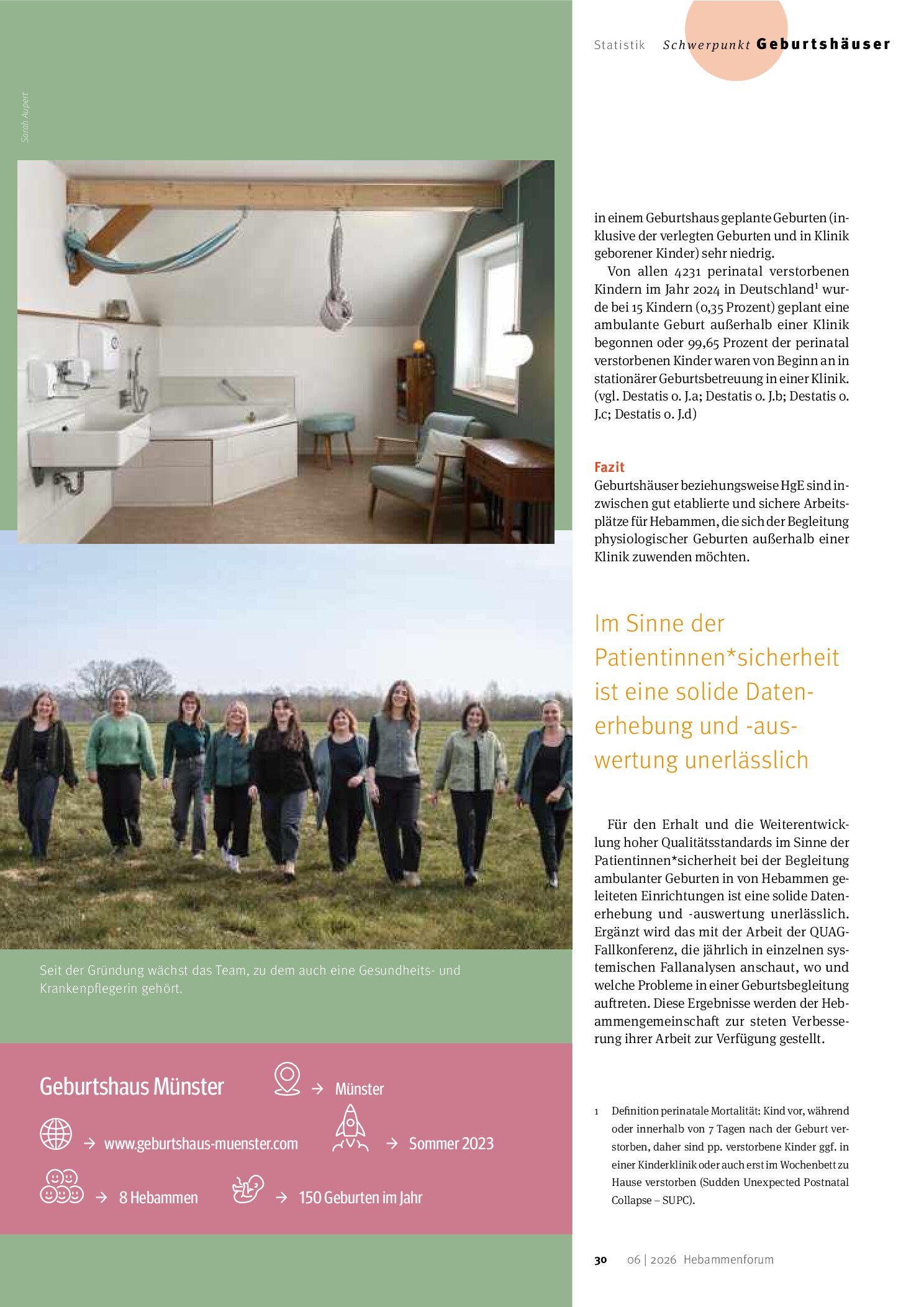 Statistik Schwerpunkt Geburtshäuser

Sarah Aupert

Seit der Gründung wächst das Team, zu dem auch eine Gesundheits- und Krankenpflegerin gehört.

Geburtshaus Münster

→ Münster

→ www.geburtshaus-muenster.com

→ Sommer 2023

→ 8 Hebammen

→ 150 Geburten im Jahr

in einem Geburtshaus geplante Geburten (inklusive der verlegten Geburten und in Klinik geborener Kinder) sehr niedrig.

Von allen 4231 perinatal verstorbenen Kindern im Jahr 2024 in Deutschland$^{1}$ wurde bei 15 Kindern (0,35 Prozent) geplant eine ambulante Geburt außerhalb einer Klinik begonnen oder 99,65 Prozent der perinatal verstorbenen Kinder waren von Beginn an in stationärer Geburtsbetreuung in einer Klinik. (vgl. Destatis o. J.a; Destatis o. J.b; Destatis o. J.c; Destatis o. J.d)

Fazit

Geburtshäuser beziehungsweise HgE sind inzwischen gut etablierte und sichere Arbeitsplätze für Hebammen, die sich der Begleitung physiologischer Geburten außerhalb einer Klinik zuwenden möchten.

Im Sinne der Patientinnen*sicherheit ist eine solide Datenerhebung und -auswertung unerlässlich

Für den Erhalt und die Weiterentwicklung hoher Qualitätsstandards im Sinne der Patientinnen*sicherheit bei der Begleitung ambulanter Geburten in von Hebammen geleiteten Einrichtungen ist eine solide Datenerhebung und -auswertung unerlässlich. Ergänzt wird das mit der Arbeit der QUAG-Fallkonferenz, die jährlich in einzelnen systemischen Fallanalysen anschaut, wo und welche Probleme in einer Geburtsbegleitung auftreten. Diese Ergebnisse werden der Hebammengemeinschaft zur steten Verbesserung ihrer Arbeit zur Verfügung gestellt.

1 Definition perinatale Mortalität: Kind vor, während oder innerhalb von 7 Tagen nach der Geburt verstorben, daher sind pp. verstorbene Kinder ggf. in einer Kinderklinik oder auch erst im Wochenbett zu Hause verstorben (Sudden Unexpected Postnatal Collapse – SUPC).

30 06 | 2026 Hebammenforum